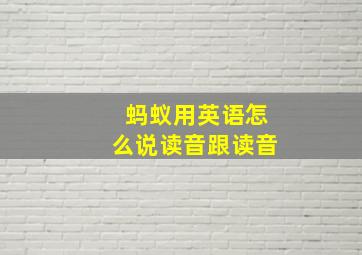 蚂蚁用英语怎么说读音跟读音